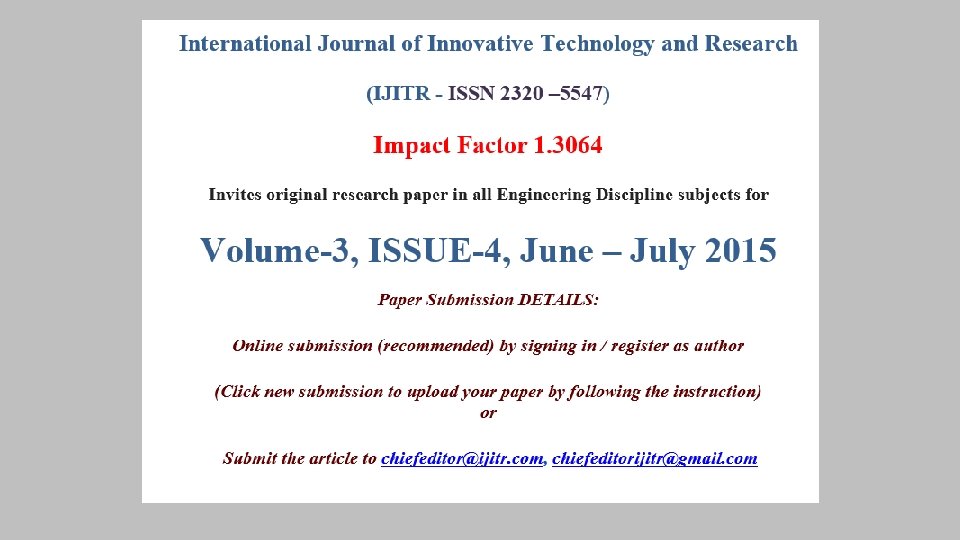 International Journal of Innovative Technology and Research

(IJITR - ISSN 2320 –5547)

Impact Factor 1.3064

Invites original research paper in all Engineering Discipline subjects for

Volume-3, ISSUE-4, June – July 2015

Paper Submission DETAILS:

Online submission (recommended) by signing in / register as author

(Click new submission to upload your paper by following the instruction)
or

Submit the article to chiefeditor@ijitr.com, chiefeditorijitr@gmail.com